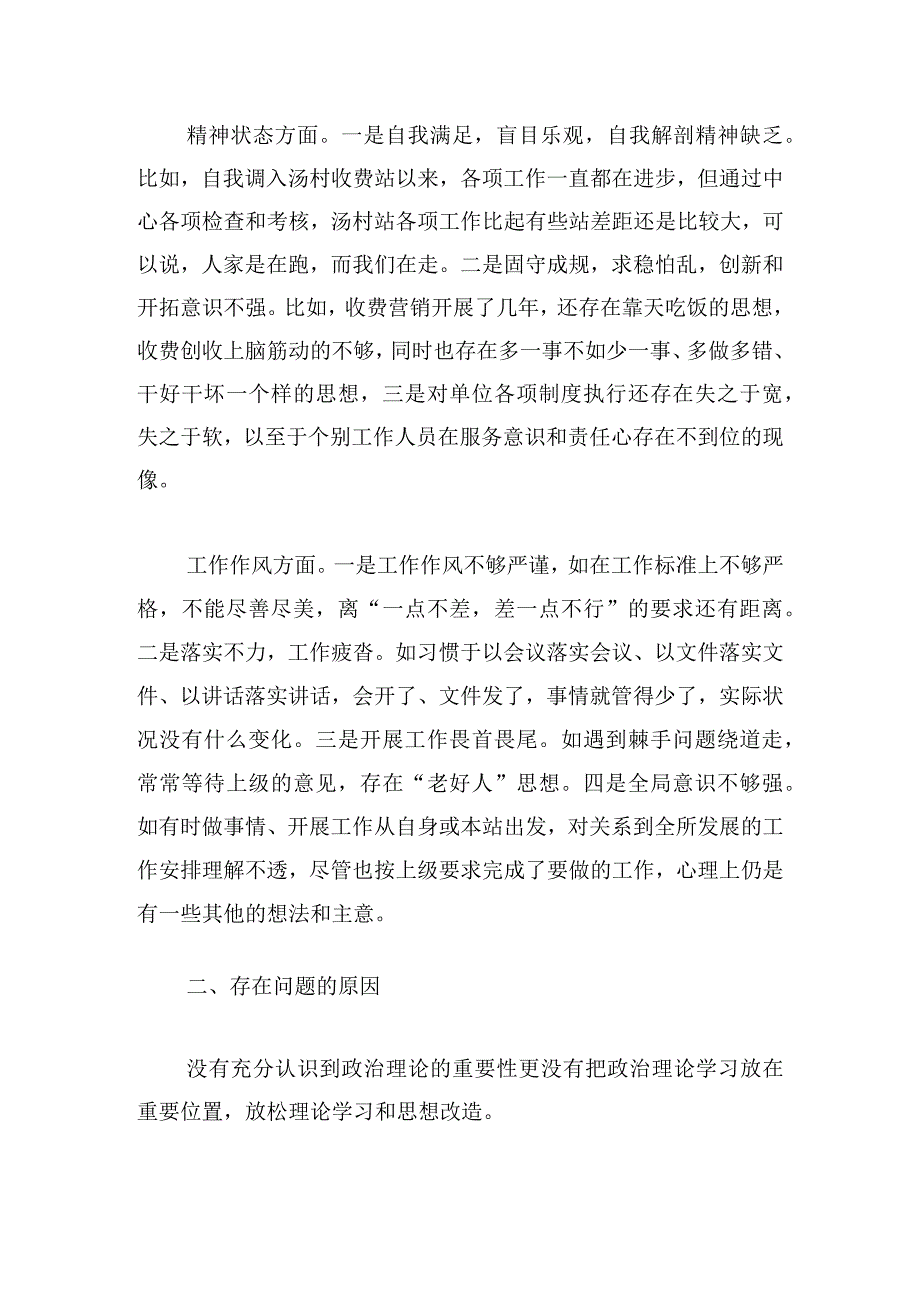 精神状态方面。一是自我满足，盲目乐观，自我解剖精神缺乏。比如，自我调入汤村收费站以来，各项工作一直都在进步，但通过中心各项检查和考核，汤村站各项工作比起有些站差距还是比较大，可以说，人家是在跑，而我们在走。二是固守成规，求稳怕乱，创新和开拓意识不强。比如，收费营销开展了几年，还存在靠天吃饭的思想，收费创收上脑筋动的不够，同时也存在多一事不如少一事、多做多错、干好干坏一个样的思想，三是对单位各项制度执行还存在失之于宽，失之于软，以至于个别工作人员在服务意识和责任心存在不到位的现像。

工作作风方面。一是工作作风不够严谨，如在工作标准上不够严格，不能尽善尽美，离“一点不差，差一点不行”的要求还有距离。二是落实不力，工作疲沓。如习惯于以会议落实会议、以文件落实文件、以讲话落实讲话，会开了、文件发了，事情就管得少了，实际状况没有什么变化。三是开展工作畏首畏尾。如遇到棘手问题绕道走，常常等待上级的意见，存在“老好人”思想。四是全局意识不够强。如有时做事情、开展工作从自身或本站出发，对关系到全所发展的工作安排理解不透，尽管也按上级要求完成了要做的工作，心理上仍是有一些其他的想法和主意。

二、存在问题的原因

没有充分认识到政治理论的重要性更没有把政治理论学习放在重要位置，放松理论学习和思想改造。